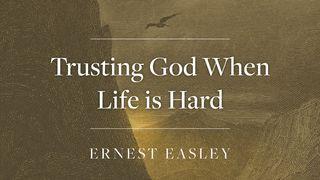 Trusting God When Life is Hard

ERNEST EASLEY